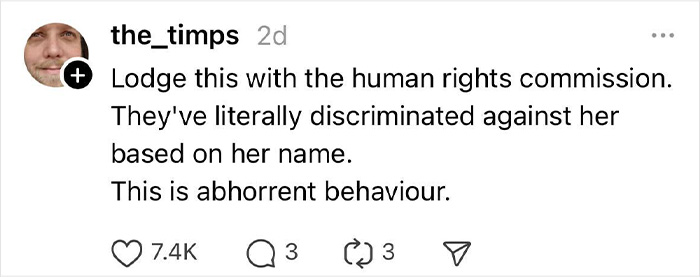 the_timps 2d

Lodge this with the human rights commission. They've literally discriminated against her based on her name.
This is abhorrent behaviour.

7.4K 3 3